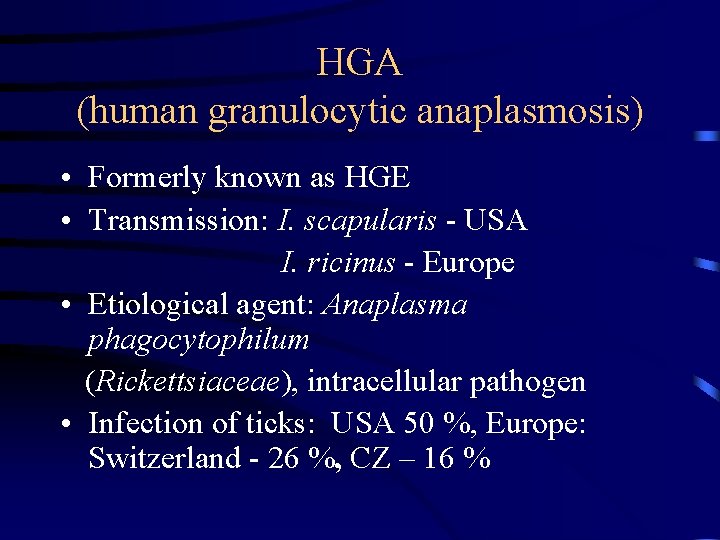 HGA
(human granulocytic anaplasmosis)

• Formerly known as HGE
• Transmission: I. scapularis - USA
I. ricinus - Europe
• Etiological agent: Anaplasma phagocytophilum
(Rickettsiaceae), intracellular pathogen
• Infection of ticks: USA 50 %, Europe: Switzerland - 26 %, CZ – 16 %